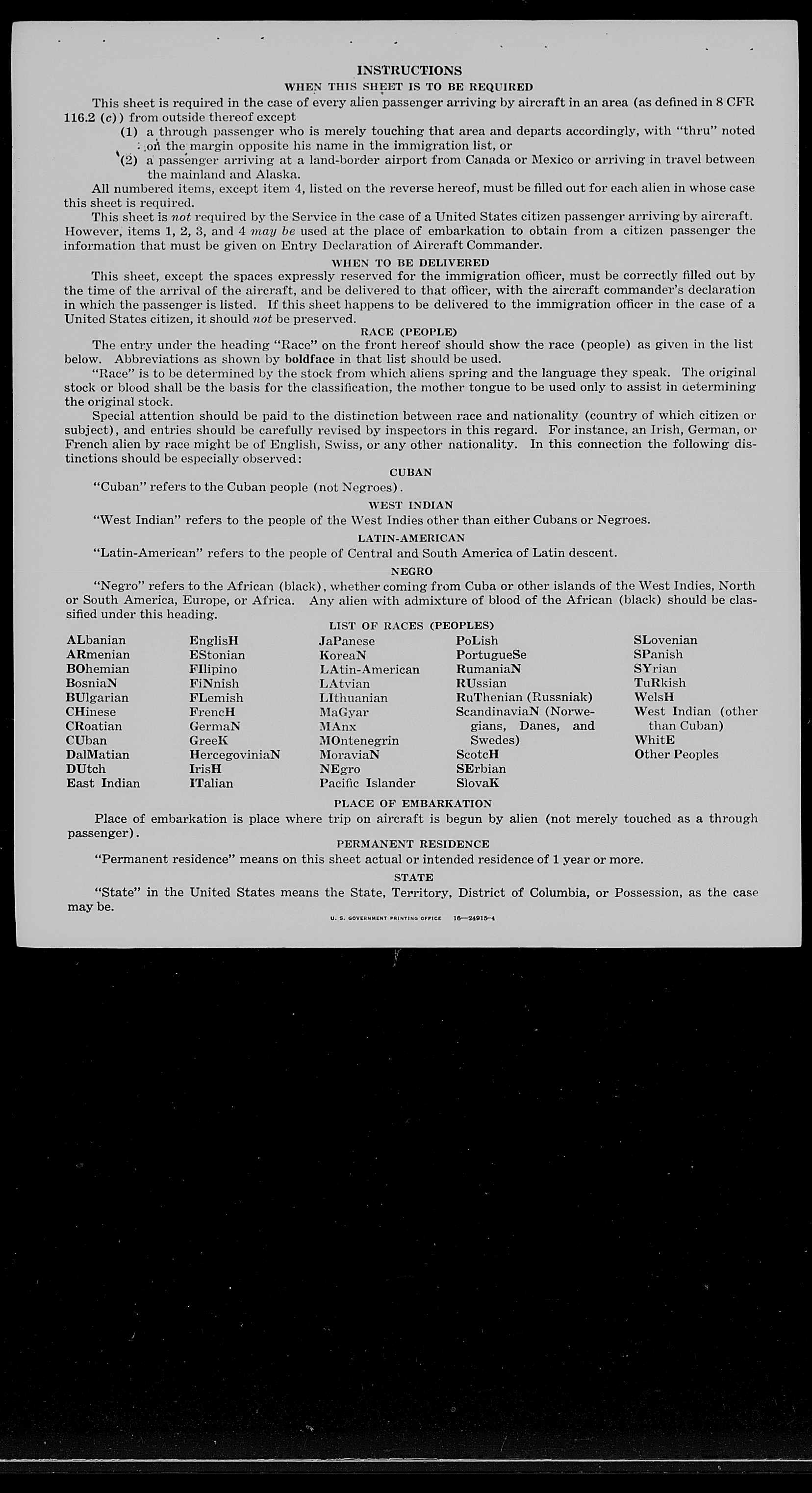 INSTRUCTIONS

WHEN THIS SHEET IS TO BE REQUIRED

This sheet is required in the case of every alien passenger arriving by aircraft in an area (as defined in 8 CFR 116.2 (c)) from outside thereof except

(1) a through passenger who is merely touching that area and departs accordingly, with "thru" noted on the margin opposite his name in the immigration list, or

(2) a passenger arriving at a land-border airport from Canada or Mexico or arriving in travel between the mainland and Alaska.

All numbered items, except item 4, listed on the reverse hereof, must be filled out for each alien in whose case this sheet is required.

This sheet is not required by the Service in the case of a United States citizen passenger arriving by aircraft. However, items 1, 2, 3, and 4 may be used at the place of embarkation to obtain from a citizen passenger the information that must be given on Entry Declaration of Aircraft Commander.

WHEN TO BE DELIVERED

This sheet, except the spaces expressly reserved for the immigration officer, must be correctly filled out by the time of the arrival of the aircraft, and be delivered to that officer, with the aircraft commander's declaration in which the passenger is listed. If this sheet happens to be delivered to the immigration officer in the case of a United States citizen, it should not be preserved.

RACE (PEOPLE)

The entry under the heading "Race" on the front hereof should show the race (people) as given in the list below. Abbreviations as shown by boldface in that list should be used.

"Race" is to be determined by the stock from which aliens spring and the language they speak. The original stock or blood shall be the basis for the classification, the mother tongue to be used only to assist in determining the original stock.

Special attention should be paid to the distinction between race and nationality (country of which citizen or subject), and entries should be carefully revised by inspectors in this regard. For instance, an Irish, German, or French alien by race might be of English, Swiss, or any other nationality. In this connection the following distinctions should be especially observed:

CUBAN

"Cuban" refers to the Cuban people (not Negroes).

WEST INDIAN

"West Indian" refers to the people of the West Indies other than either Cubans or Negroes.

LATIN-AMERICAN

"Latin-American" refers to the people of Central and South America of Latin descent.

NEGRO

"Negro" refers to the African (black), whether coming from Cuba or other islands of the West Indies, North or South America, Europe, or Africa. Any alien with admixture of blood of the African (black) should be classified under this heading.

LIST OF RACES (PEOPLES)

ALbanian
ARmenian
BOhemian
BosniaN
BUlgarian
CHinese
CRoatian
CUban
DalMatian
DUtch
East Indian

EnglisH
EStonian
FIlipino
FiNnish
FLemish
FrencH
GermaN
GreeK
HercegoviniaN
IrisH
ITalian

JaPanese
KoreaN
LAtin-American
LAtvian
LIthuanian
MaGyar
MAnx
MOntenegrin
MoraviaN
NEgro
Pacific Islander

PoLish
PortugueSe
RumaniaN
RUssian
RuThenian (Russniak)
ScandinaviaN (Norwegians, Danes, and Swedes)
ScotcH
SErbian
SlovaK

SLovenian
SPanish
SYrian
TuRkish
WelsH
West Indian (other than Cuban)
WhitE
Other Peoples

PLACE OF EMBARKATION

Place of embarkation is place where trip on aircraft is begun by alien (not merely touched as a through passenger).

PERMANENT RESIDENCE

"Permanent residence" means on this sheet actual or intended residence of 1 year or more.

STATE

"State" in the United States means the State, Territory, District of Columbia, or Possession, as the case may be.

U. S. GOVERNMENT PRINTING OFFICE 16—24915-4